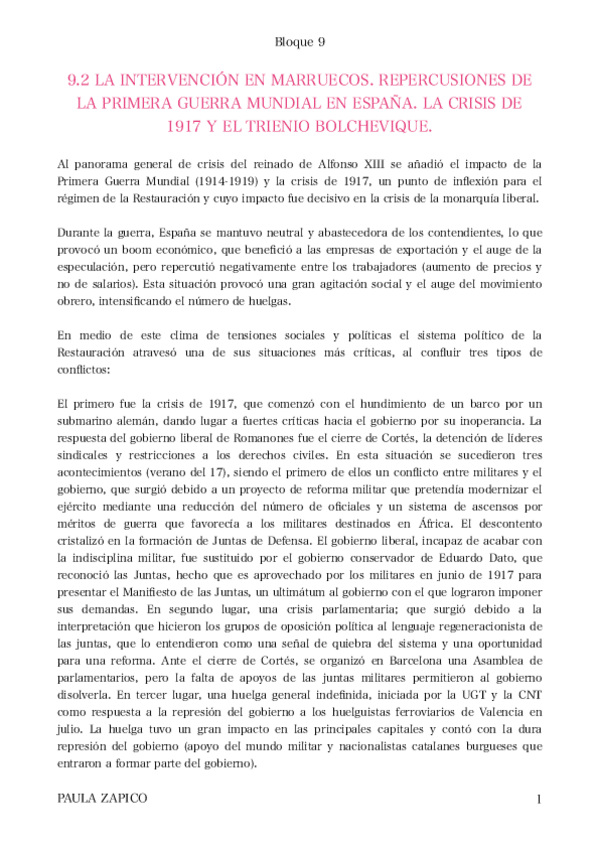 Bloque 9

9.2 LA INTERVENCIÓN EN MARRUECOS. REPERCUSIONES DE LA PRIMERA GUERRA MUNDIAL EN ESPAÑA. LA CRISIS DE 1917 Y EL TRIENIO BOLCHEVIQUE.

Al panorama general de crisis del reinado de Alfonso XIII se añadió el impacto de la Primera Guerra Mundial (1914-1919) y la crisis de 1917, un punto de inflexión para el régimen de la Restauración y cuyo impacto fue decisivo en la crisis de la monarquía liberal.

Durante la guerra, España se mantuvo neutral y abastecedora de los contendientes, lo que provocó un boom económico, que benefició a las empresas de exportación y el auge de la especulación, pero repercutió negativamente entre los trabajadores (aumento de precios y no de salarios). Esta situación provocó una gran agitación social y el auge del movimiento obrero, intensificando el número de huelgas.

En medio de este clima de tensiones sociales y políticas el sistema político de la Restauración atravesó una de sus situaciones más críticas, al confluir tres tipos de conflictos:

El primero fue la crisis de 1917, que comenzó con el hundimiento de un barco por un submarino alemán, dando lugar a fuertes críticas hacia el gobierno por su inoperancia. La respuesta del gobierno liberal de Romanones fue el cierre de Cortés, la detención de líderes sindicales y restricciones a los derechos civiles. En esta situación se sucedieron tres acontecimientos (verano del 17), siendo el primero de ellos un conflicto entre militares y el gobierno, que surgió debido a un proyecto de reforma militar que pretendía modernizar el ejército mediante una reducción del número de oficiales y un sistema de ascensos por méritos de guerra que favorecía a los militares destinados en África. El descontento cristalizó en la formación de Juntas de Defensa. El gobierno liberal, incapaz de acabar con la indisciplina militar, fue sustituido por el gobierno conservador de Eduardo Dato, que reconoció las Juntas, hecho que es aprovechado por los militares en junio de 1917 para presentar el Manifiesto de las Juntas, un ultimátum al gobierno con el que lograron imponer sus demandas. En segundo lugar, una crisis parlamentaria; que surgió debido a la interpretación que hicieron los grupos de oposición política al lenguaje regeneracionista de las juntas, que lo entendieron como una señal de quiebra del sistema y una oportunidad para una reforma. Ante el cierre de Cortés, se organizó en Barcelona una Asamblea de parlamentarios, pero la falta de apoyos de las juntas militares permitieron al gobierno disolverla. En tercer lugar, una huelga general indefinida, iniciada por la UGT y la CNT como respuesta a la represión del gobierno a los huelguistas ferroviarios de Valencia en julio. La huelga tuvo un gran impacto en las principales capitales y contó con la dura represión del gobierno (apoyo del mundo militar y nacionalistas catalanes burgueses que entraron a formar parte del gobierno).

PAULA ZAPICO 1